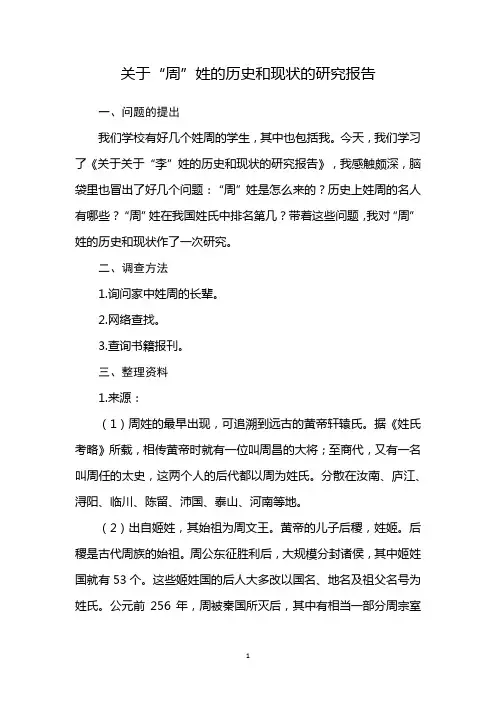 关于“周”姓的历史和现状的研究报告

一、问题的提出

我们学校有好几个姓周的学生，其中也包括我。今天，我们学习了《关于关于“李”姓的历史和现状的研究报告》，我感触颇深，脑袋里也冒出了好几个问题：“周”姓是怎么来的？历史上姓周的名人有哪些？“周”姓在我国姓氏中排名第几？带着这些问题，我对“周”姓的历史和现状作了一次研究。

二、调查方法

1.询问家中姓周的长辈。

2.网络查找。

3.查询书籍报刊。

三、整理资料

1.来源：

（1）周姓的最早出现，可追溯到远古的黄帝轩辕氏。据《姓氏考略》所载，相传黄帝时就有一位叫周昌的大将；至商代，又有一名叫周任的太史，这两个人的后代都以周为姓氏。分散在汝南、庐江、浔阳、临川、陈留、沛国、泰山、河南等地。

（2）出自姬姓，其始祖为周文王。黄帝的儿子后稷，姓姬。后稷是古代周族的始祖。周公东征胜利后，大规模分封诸侯，其中姬姓国就有 53 个。这些姬姓国的后人大多改以国名、地名及祖父名号为姓氏。公元前 256 年，周被秦国所灭后，其中有相当一部分周宗室

1